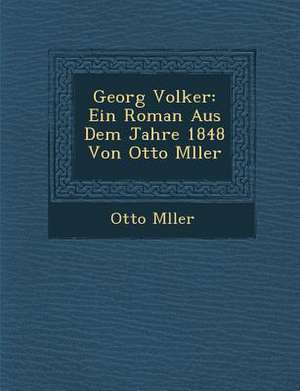 Georg Volker: Ein Roman Aus Dem Jahre 1848 Von Otto Mller

Otto Mller